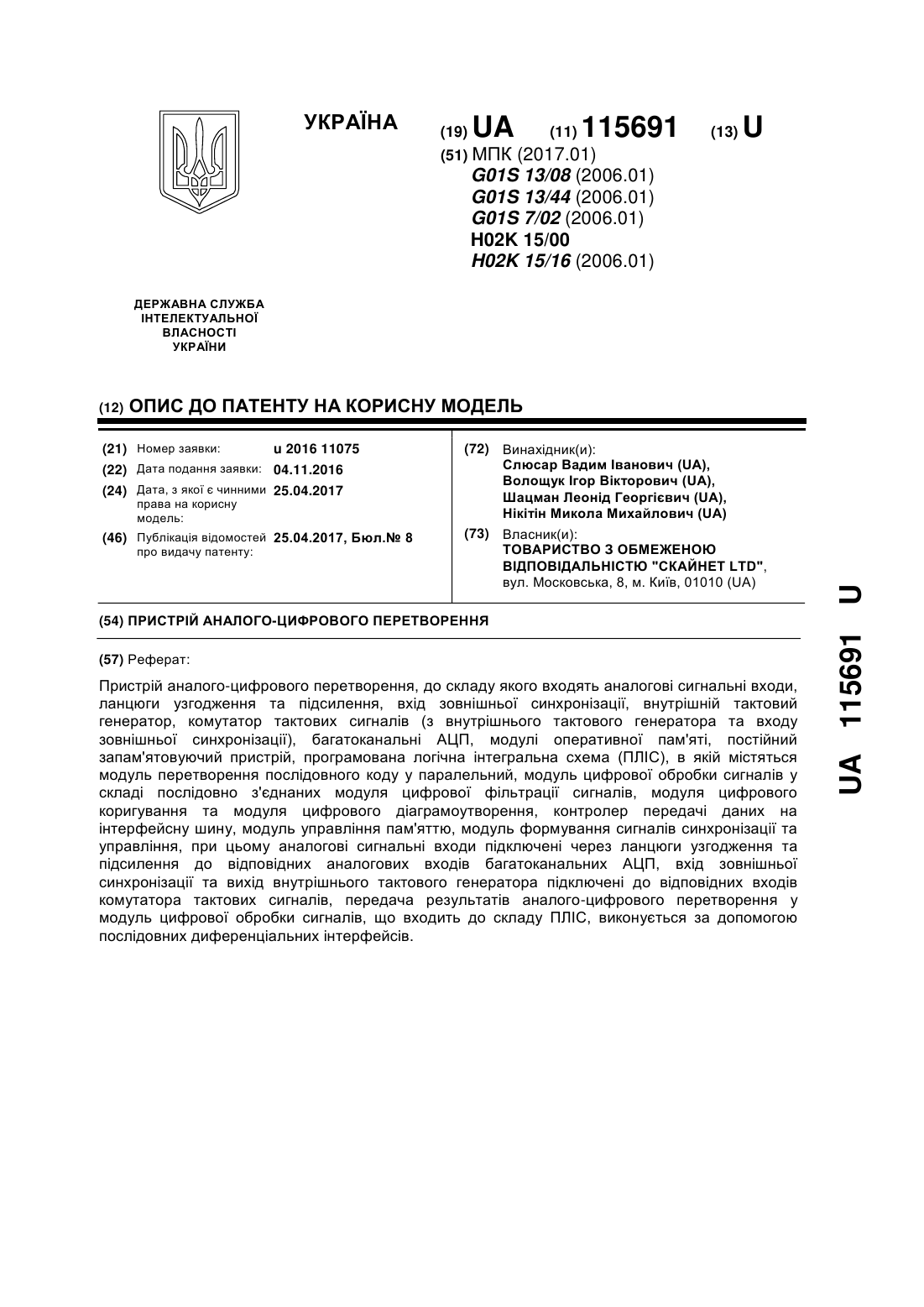 УКРАЇНА

(19) UA (11) 115691 (13) U

(51) МПК (2017.01)
G01S 13/08 (2006.01)
G01S 13/44 (2006.01)
G01S 7/02 (2006.01)
H02K 15/00
H02K 15/16 (2006.01)

ДЕРЖАВНА СЛУЖБА ІНТЕЛЕКТУАЛЬНОЇ ВЛАСНОСТІ УКРАЇНИ

(12) ОПИС ДО ПАТЕНТУ НА КОРИСНУ МОДЕЛЬ

(21) Номер заявки: u 2016 11075
(22) Дата подання заявки: 04.11.2016
(24) Дата, з якої є чинними права на корисну модель: 25.04.2017
(46) Публікація відомостей про видачу патенту: 25.04.2017, Бюл.№ 8

(72) Винахідник(и):
Слюсар Вадим Іванович (UA),
Волощук Ігор Вікторович (UA),
Шацман Леонід Георгієвич (UA),
Нікітін Микола Михайлович (UA)

(73) Власник(и):
ТОВАРИСТВО З ОБМЕЖЕНОЮ ВІДПОВІДАЛЬНІСТЮ "СКАЙНЕТ LTD",
вул. Московська, 8, м. Київ, 01010 (UA)

(54) ПРИСТРІЙ АНАЛОГО-ЦИФРОВОГО ПЕРЕТВОРЕННЯ

(57) Реферат:

Пристрій аналого-цифрового перетворення, до складу якого входять аналогові сигнальні входи, ланцюги узгодження та підсилення, вхід зовнішньої синхронізації, внутрішній тактовий генератор, комутатор тактових сигналів (з внутрішнього тактового генератора та входу зовнішньої синхронізації), багатоканальні АЦП, модулі оперативної пам'яті, постійний запам'ятовуючий пристрій, програмована логічна інтегральна схема (ПЛІС), в якій містяться модуль перетворення послідовного коду у паралельний, модуль цифрової обробки сигналів у складі послідовно з'єднаних модуля цифрової фільтрації сигналів, модуля цифрового коригування та модуля цифрового діаграмоутворення, контролер передачі даних на інтерфейсну шину, модуль управління пам'яттю, модуль формування сигналів синхронізації та управління, при цьому аналогові сигнальні входи підключені через ланцюги узгодження та підсилення до відповідних аналогових входів багатоканальних АЦП, вхід зовнішньої синхронізації та вихід внутрішнього тактового генератора підключені до відповідних входів комутатора тактових сигналів, передача результатів аналого-цифрового перетворення у модуль цифрової обробки сигналів, що входить до складу ПЛІС, виконується за допомогою послідовних диференціальних інтерфейсів.

UA 115691 U